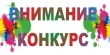 ВНИМАНИЕ
КОНКУРС